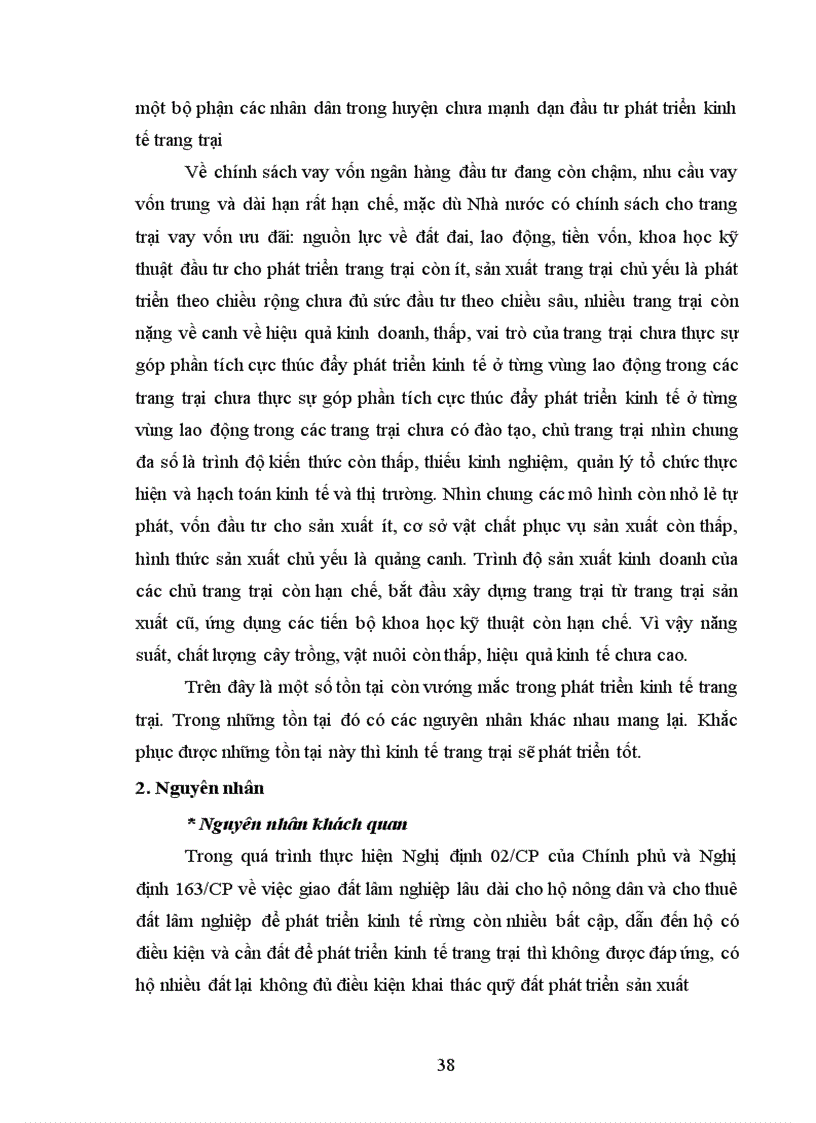 một bộ phận các nhân dân trong huyện chưa mạnh dạn đầu tư phát triển kinh tế trang trại

Về chính sách vay vốn ngân hàng đầu tư đang còn chậm, nhu cầu vay vốn trung và dài hạn rất hạn chế, mặc dù Nhà nước có chính sách cho trang trại vay vốn ưu đãi: nguồn lực về đất đai, lao động, tiền vốn, khoa học kỹ thuật đầu tư cho phát triển trang trại còn ít, sản xuất trang trại chủ yếu là phát triển theo chiều rộng chưa đủ sức đầu tư theo chiều sâu, nhiều trang trại còn nặng về canh về hiệu quả kinh doanh, thấp, vai trò của trang trại chưa thực sự góp phần tích cực thúc đẩy phát triển kinh tế ở từng vùng lao động trong các trang trại chưa thực sự góp phần tích cực thúc đẩy phát triển kinh tế ở từng vùng lao động trong các trang trại chưa có đào tạo, chủ trang trại nhìn chung đa số là trình độ kiến thức còn thấp, thiếu kinh nghiệm, quản lý tổ chức thực hiện và hạch toán kinh tế và thị trường. Nhìn chung các mô hình còn nhỏ lẻ tự phát, vốn đầu tư cho sản xuất ít, cơ sở vật chất phục vụ sản xuất còn thấp, hình thức sản xuất chủ yếu là quảng canh. Trình độ sản xuất kinh doanh của các chủ trang trại còn hạn chế, bắt đầu xây dựng trang trại từ trang trại sản xuất cũ, ứng dụng các tiến bộ khoa học kỹ thuật còn hạn chế. Vì vậy năng suất, chất lượng cây trồng, vật nuôi còn thấp, hiệu quả kinh tế chưa cao.

Trên đây là một số tồn tại còn vướng mắc trong phát triển kinh tế trang trại. Trong những tồn tại đó có các nguyên nhân khác nhau mang lại. Khắc phục được những tồn tại này thì kinh tế trang trại sẽ phát triển tốt.

2. Nguyên nhân

* Nguyên nhân khách quan

Trong quá trình thực hiện Nghị định 02/CP của Chính phủ và Nghị định 163/CP về việc giao đất lâm nghiệp lâu dài cho hộ nông dân và cho thuê đất lâm nghiệp để phát triển kinh tế rừng còn nhiều bất cập, dẫn đến hộ có điều kiện và cần đất để phát triển kinh tế trang trại thì không được đáp ứng, có hộ nhiều đất lại không đủ điều kiện khai thác quỹ đất phát triển sản xuất

38